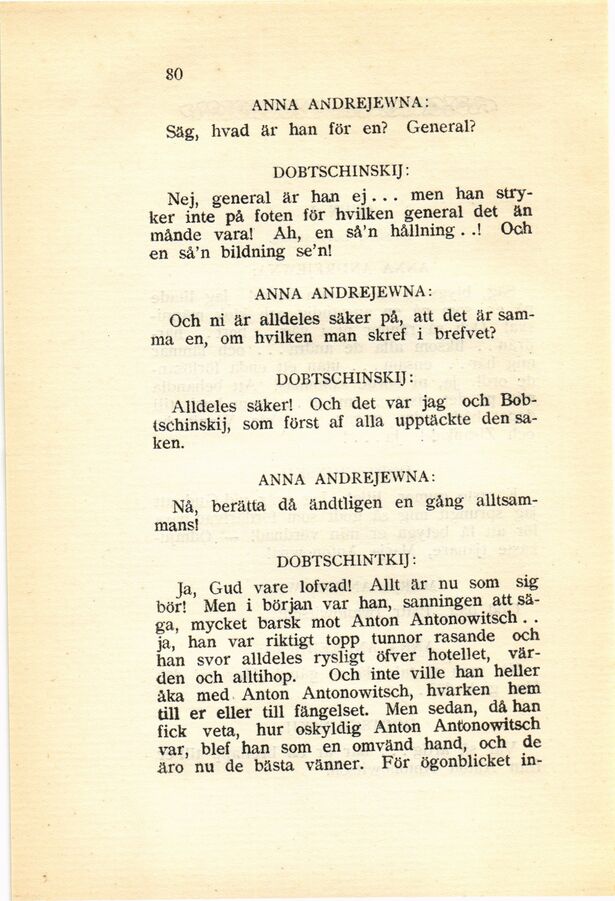 80

ANNA ANDREJEWNA:

Säg, hvad är han för en? General?

DOBTSCHINSKIJ:

Nej, general är han ej... men han stryker inte på foten för hvilken general det än månde vara! Ah, en så'n hållning..! Och en så'n bildning se'n!

ANNA ANDREJEWNA:

Och ni är alldeles säker på, att det är samma en, om hvilken man skref i brefvet?

DOBTSCHINSKIJ:

Alldeles säker! Och det var jag och Bobtschinskij, som först af alla upptäckte den saken.

ANNA ANDREJEWNA:

Nå, berätta då ändtligen en gång alltsammans!

DOBTSCHINTKIJ:

Ja, Gud vare lofvad! Allt är nu som sig bör! Men i början var han, sanningen att säga, mycket barsk mot Anton Antonowitsch.. ja, han var riktigt topp tunnor rasande och han svor alldeles rysligt öfver hotellet, värden och alltihop. Och inte ville han heller åka med Anton Antonowitsch, hvarken hem till er eller till fängelset. Men sedan, då han fick veta, hur oskyldig Anton Antonowitsch var, blef han som en omvänd hand, och de äro nu de bästa vänner. För ögonblicket in-